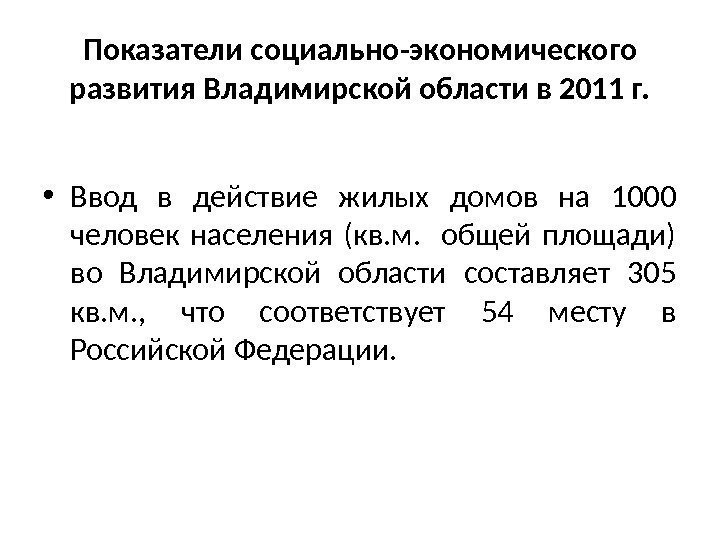 Показатели социально-экономического развития Владимирской области в 2011 г.

• Ввод в действие жилых домов на 1000 человек населения (кв.м. общей площади) во Владимирской области составляет 305 кв.м., что соответствует 54 месту в Российской Федерации.